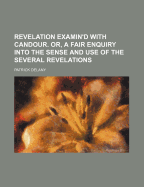 REVELATION EXAMIN'D WITH CANDOUR. OR, A FAIR ENQUIRY INTO THE SENSE AND USE OF THE SEVERAL REVELATIONS

PATRICK DELANY